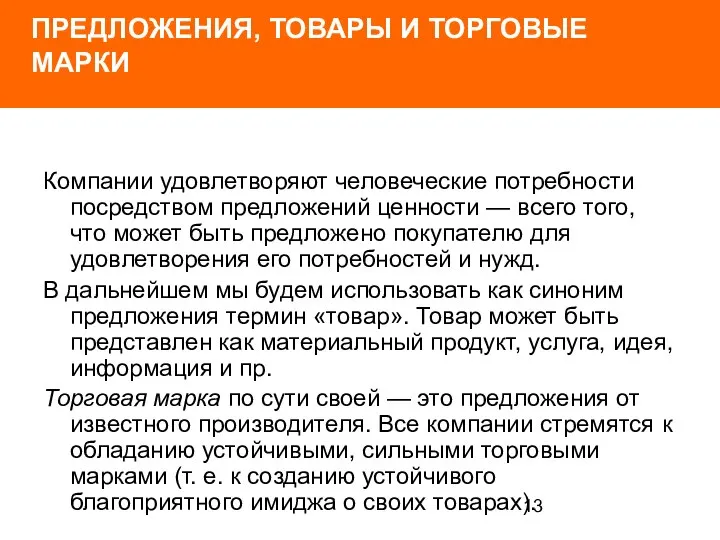 ПРЕДЛОЖЕНИЯ, ТОВАРЫ И ТОРГОВЫЕ МАРКИ

Компании удовлетворяют человеческие потребности посредством предложений ценности — всего того, что может быть предложено покупателю для удовлетворения его потребностей и нужд.

В дальнейшем мы будем использовать как синоним предложения термин «товар». Товар может быть представлен как материальный продукт, услуга, идея, информация и пр.

Торговая марка по сути своей — это предложения от известного производителя. Все компании стремятся к обладанию устойчивыми, сильными торговыми марками (т. е. к созданию устойчивого благоприятного имиджа о своих товарах).

13